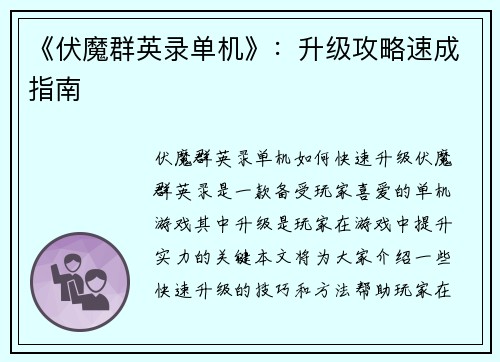 《伏魔群英录单机》：升级攻略速成指南

伏魔群英录单机如何快速升级伏魔群英录是一款备受玩家喜爱的单机游戏其中升级是玩家在游戏中提升实力的关键本文将为大家介绍一些快速升级的技巧和方法帮助玩家在